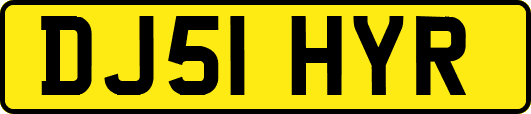 DJ51 HYR